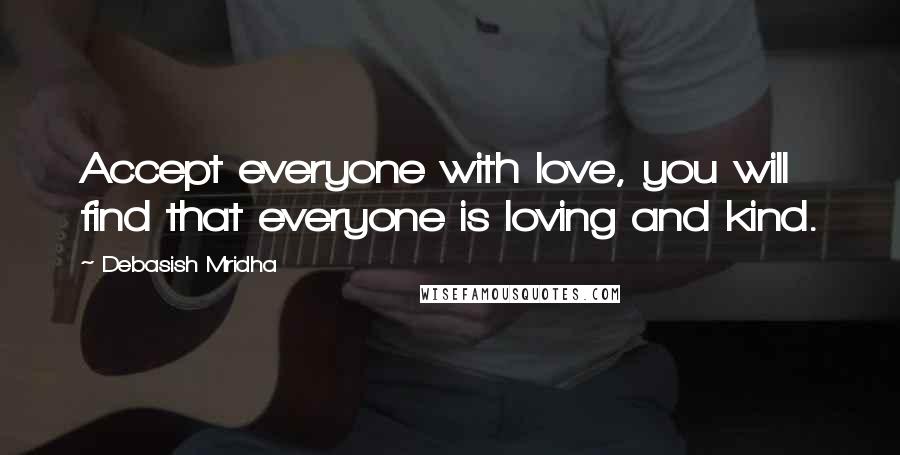 Accept everyone with love, you will find that everyone is loving and kind.

~ Debasish Mridha

WISEFAMOUSQUOTES.COM